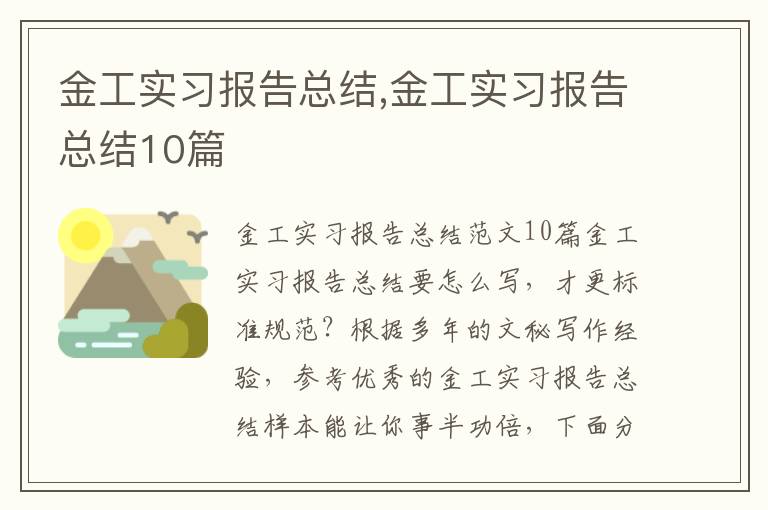 金工实习报告总结,金工实习报告总结10篇

金工实习报告总结范文10篇金工实习报告总结要怎么写，才更标准规范？根据多年的文秘写作经验，参考优秀的金工实习报告总结样本能让你事半功倍，下面分